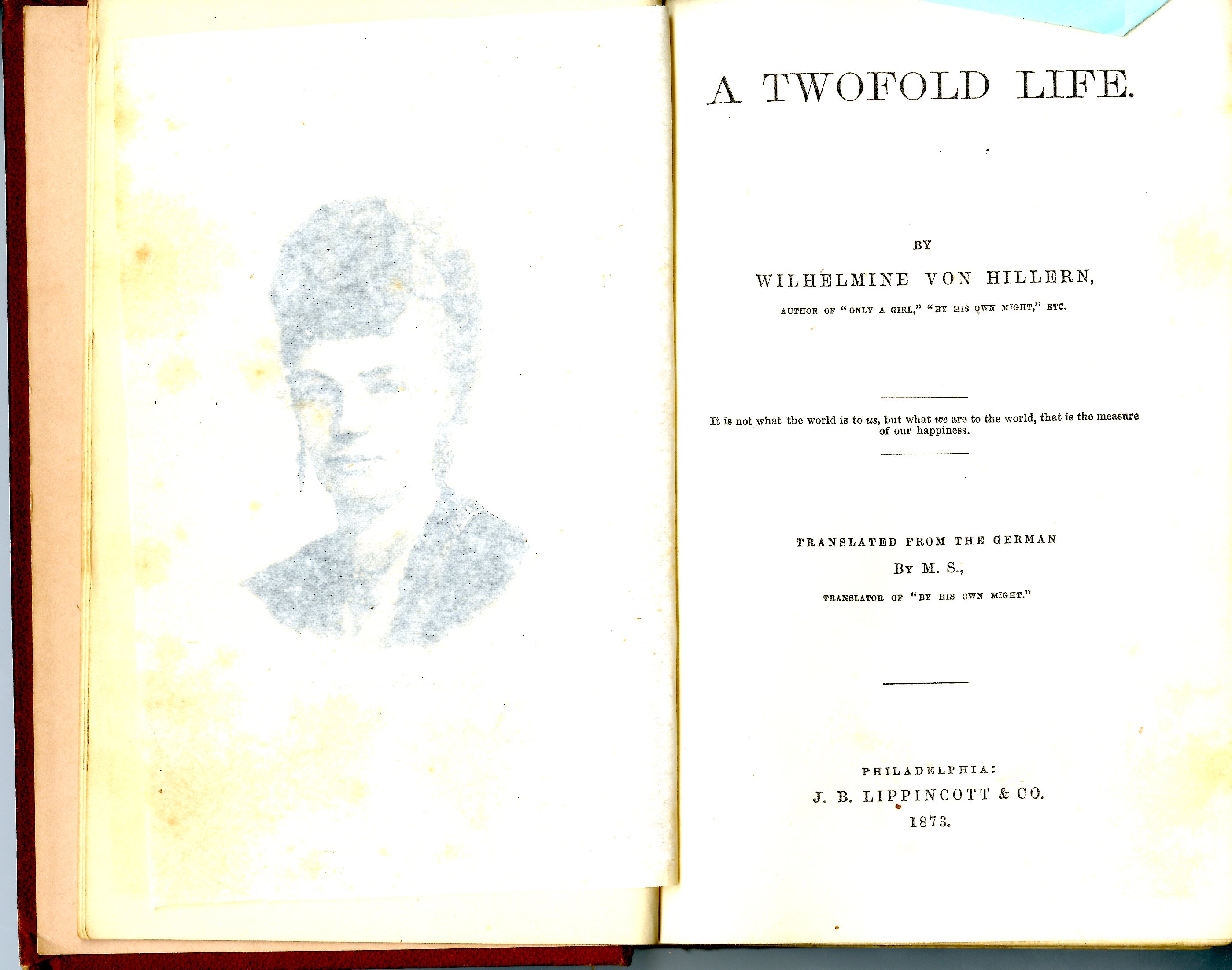 A TWOFOLD LIFE.

BY

WILHELMINE VON HILLERN,

AUTHOR OF "ONLY A GIRL," "BY HIS OWN MIGHT," ETC.

It is not what the world is to us, but what we are to the world, that is the measure of our happiness.

TRANSLATED FROM THE GERMAN

BY M. S.,

TRANSLATOR OF "BY HIS OWN MIGHT."

PHILADELPHIA:
J. B. LIPPINCOTT & CO.
1873.